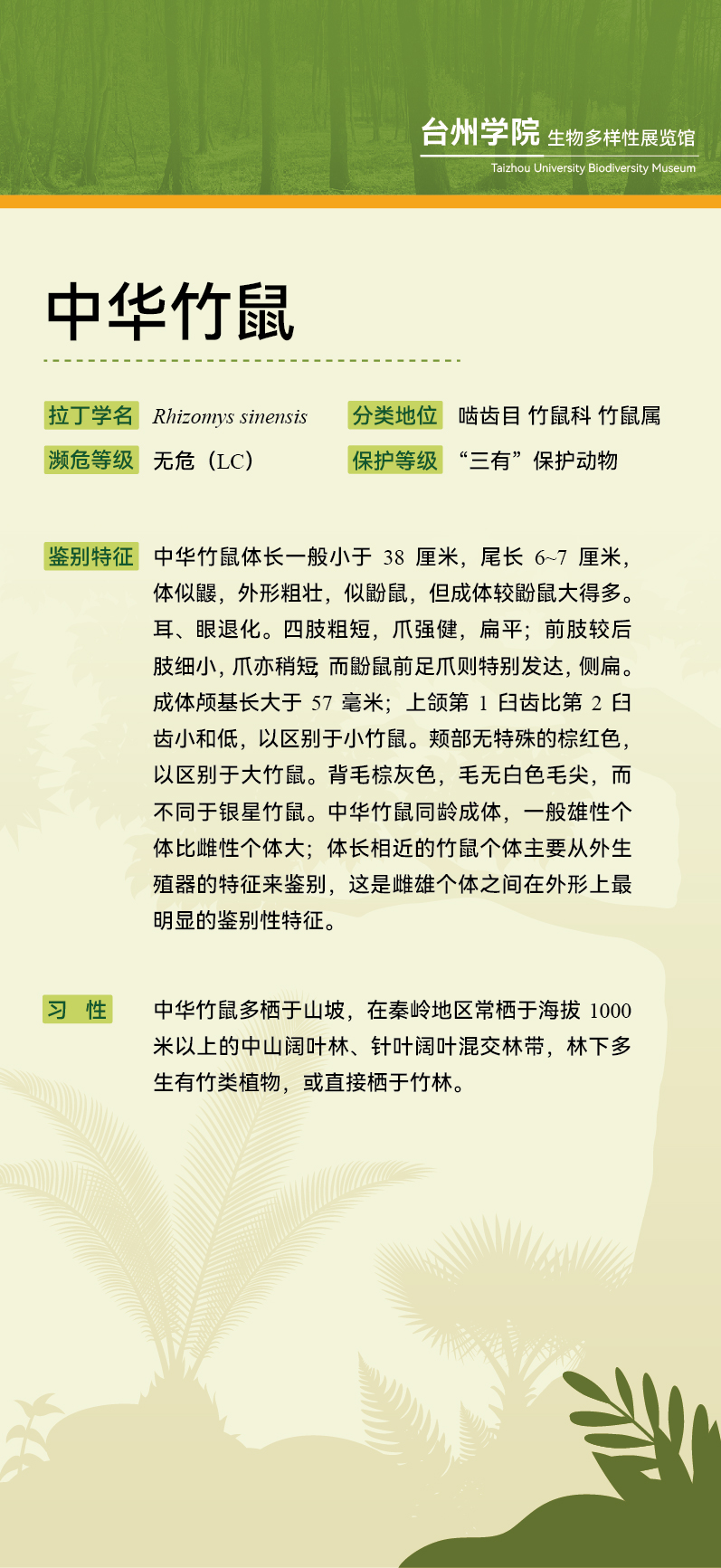 台州学院 生物多样性展览馆
Taizhou University Biodiversity Museum

中华竹鼠

拉丁学名 Rhizomys sinensis
分类地位 啮齿目 竹鼠科 竹鼠属
濒危等级 无危（LC）
保护等级 “三有”保护动物

鉴别特征 中华竹鼠体长一般小于 38 厘米，尾长 6~7 厘米，体似鼹，外形粗壮，似鼢鼠，但成体较鼢鼠大得多。耳、眼退化。四肢粗短，爪强健，扁平；前肢较后肢细小，爪亦稍短 而鼢鼠前足爪则特别发达，侧扁。成体颅基长大于 57 毫米；上颌第 1 臼齿比第 2 臼齿小和低，以区别于小竹鼠。颊部无特殊的棕红色，以区别于大竹鼠。背毛棕灰色，毛无白色毛尖，而不同于银星竹鼠。中华竹鼠同龄成体，一般雄性个体比雌性个体大；体长相近的竹鼠个体主要从外生殖器的特征来鉴别，这是雌雄个体之间在外形上最明显的鉴别性特征。

习 性 中华竹鼠多栖于山坡，在秦岭地区常栖于海拔 1000 米以上的中山阔叶林、针叶阔叶混交林带，林下多生有竹类植物，或直接栖于竹林。